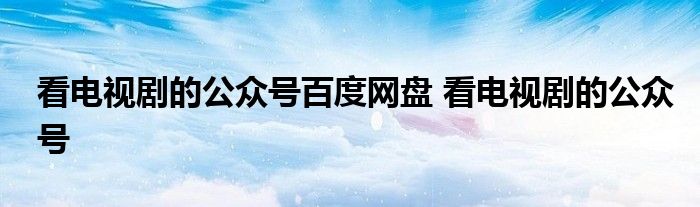 看电视剧的公众号百度网盘 看电视剧的公众号